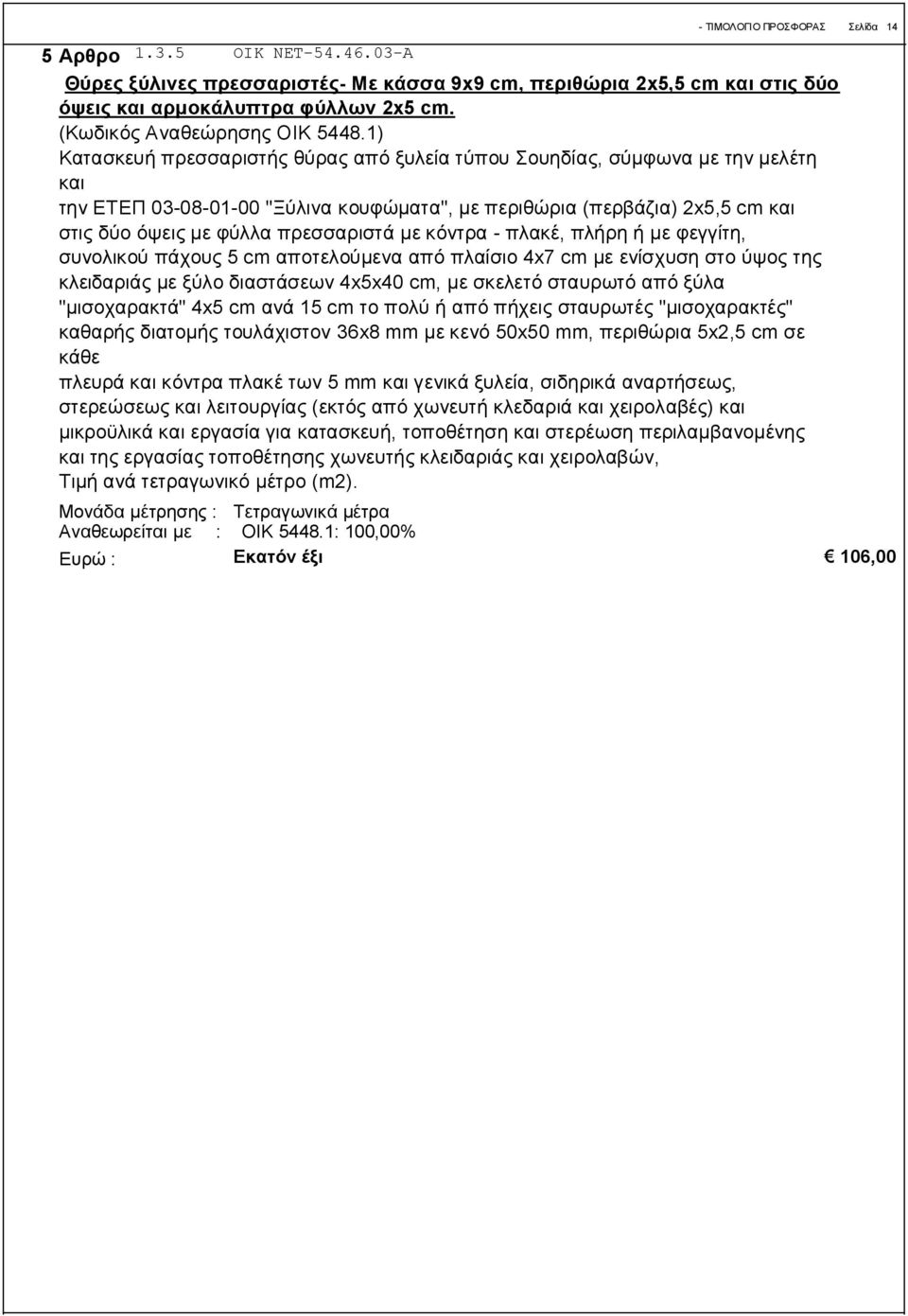 - ΤΙΜΟΛΟΓΙΟ ΠΡΟΣΦΟΡΑΣ Σελίδα 14

5 Αρθρο 1.3.5 ΟΙΚ ΝΕΤ-54.46.03-Α

Θύρες ξύλινες πρεσσαριστές- Με κάσσα 9x9 cm, περιθώρια 2x5,5 cm και στις δύο όψεις και αρμοκάλυπτρα φύλλων 2x5 cm.

(Κωδικός Αναθεώρησης ΟΙΚ 5448.1)

Κατασκευή πρεσσαριστής θύρας από ξυλεία τύπου Σουηδίας, σύμφωνα με την μελέτη και την ΕΤΕΠ 03-08-01-00 "Ξύλινα κουφώματα", με περιθώρια (περβάζια) 2x5,5 cm και στις δύο όψεις με φύλλα πρεσσαριστά με κόντρα - πλακέ, πλήρη ή με φεγγίτη, συνολικού πάχους 5 cm αποτελούμενα από πλαίσιο 4x7 cm με ενίσχυση στο ύψος της κλειδαριάς με ξύλο διαστάσεων 4x5x40 cm, με σκελετό σταυρωτό από ξύλα "μισοχαρακτά" 4x5 cm ανά 15 cm το πολύ ή από πήχεις σταυρωτές "μισοχαρακτές" καθαρής διατομής τουλάχιστον 36x8 mm με κενό 50x50 mm, περιθώρια 5x2,5 cm σε κάθε πλευρά και κόντρα πλακέ των 5 mm και γενικά ξυλεία, σιδηρικά αναρτήσεως, στερεώσεως και λειτουργίας (εκτός από χωνευτή κλεδαριά και χειρολαβές) και μικροϋλικά και εργασία για κατασκευή, τοποθέτηση και στερέωση περιλαμβανομένης και της εργασίας τοποθέτησης χωνευτής κλειδαριάς και χειρολαβών,
Τιμή ανά τετραγωνικό μέτρο (m2).

Μονάδα μέτρησης : Τετραγωνικά μέτρα
Αναθεωρείται με : ΟΙΚ 5448.1: 100,00%
Ευρώ : Εκατόν έξι € 106,00